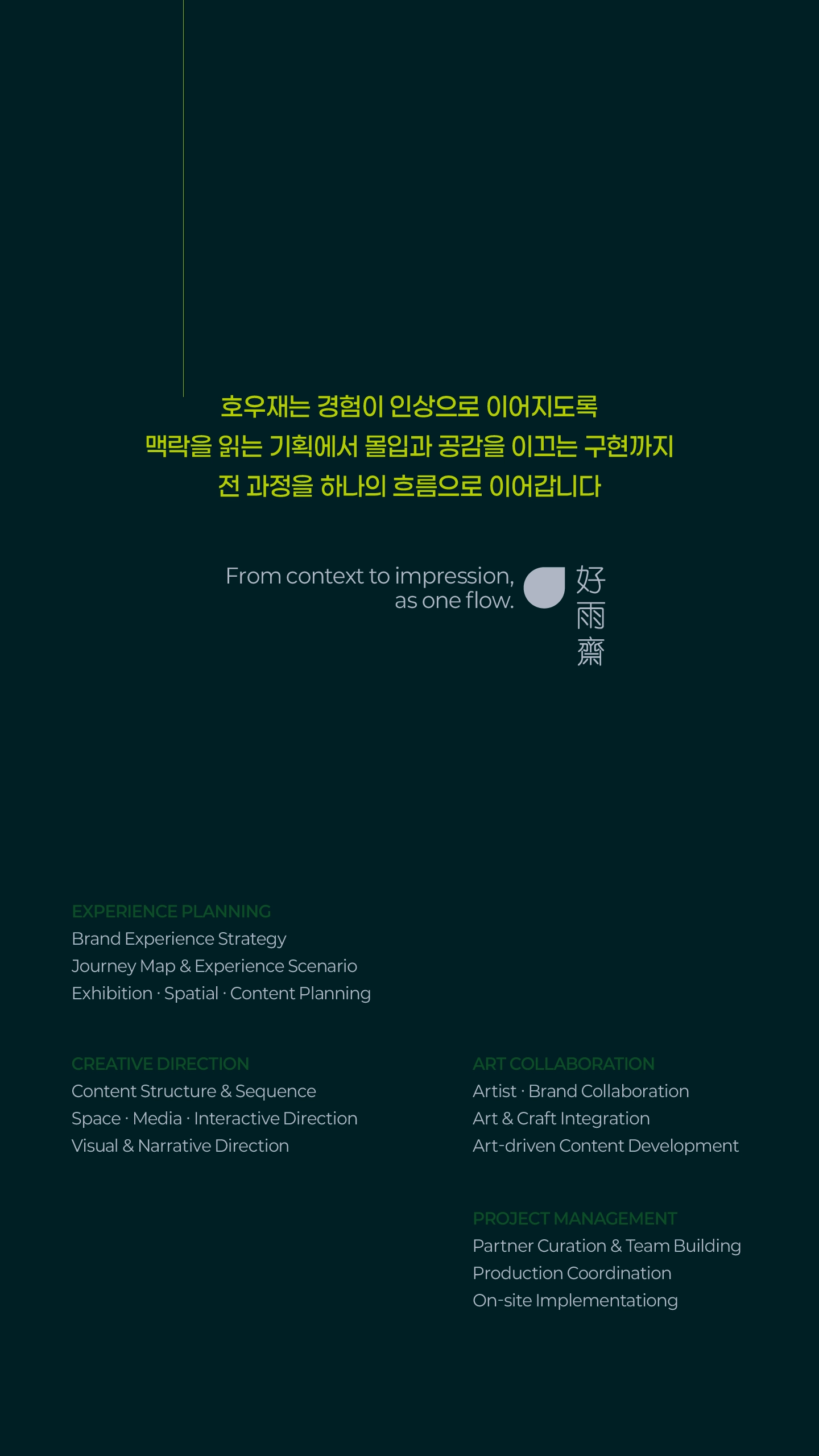 호우재는 경험이 인상으로 이어지도록
맥락을 읽는 기획에서 몰입과 공감을 이끄는 구현까지
전 과정을 하나의 흐름으로 이어갑니다

From context to impression,
as one flow.

好
雨
齋

EXPERIENCE PLANNING
Brand Experience Strategy
Journey Map & Experience Scenario
Exhibition · Spatial · Content Planning

CREATIVE DIRECTION
Content Structure & Sequence
Space · Media · Interactive Direction
Visual & Narrative Direction

ART COLLABORATION
Artist · Brand Collaboration
Art & Craft Integration
Art-driven Content Development

PROJECT MANAGEMENT
Partner Curation & Team Building
Production Coordination
On-site Implementationg